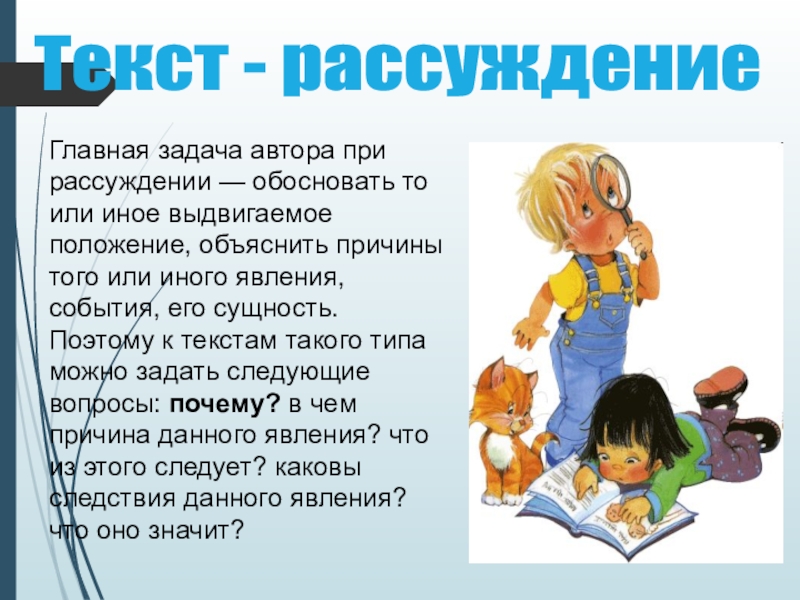 Текст - рассуждение

Главная задача автора при рассуждении — обосновать то или иное выдвигаемое положение, объяснить причины того или иного явления, события, его сущность. Поэтому к текстам такого типа можно задать следующие вопросы: почему? в чем причина данного явления? что из этого следует? каковы следствия данного явления? что оно значит?